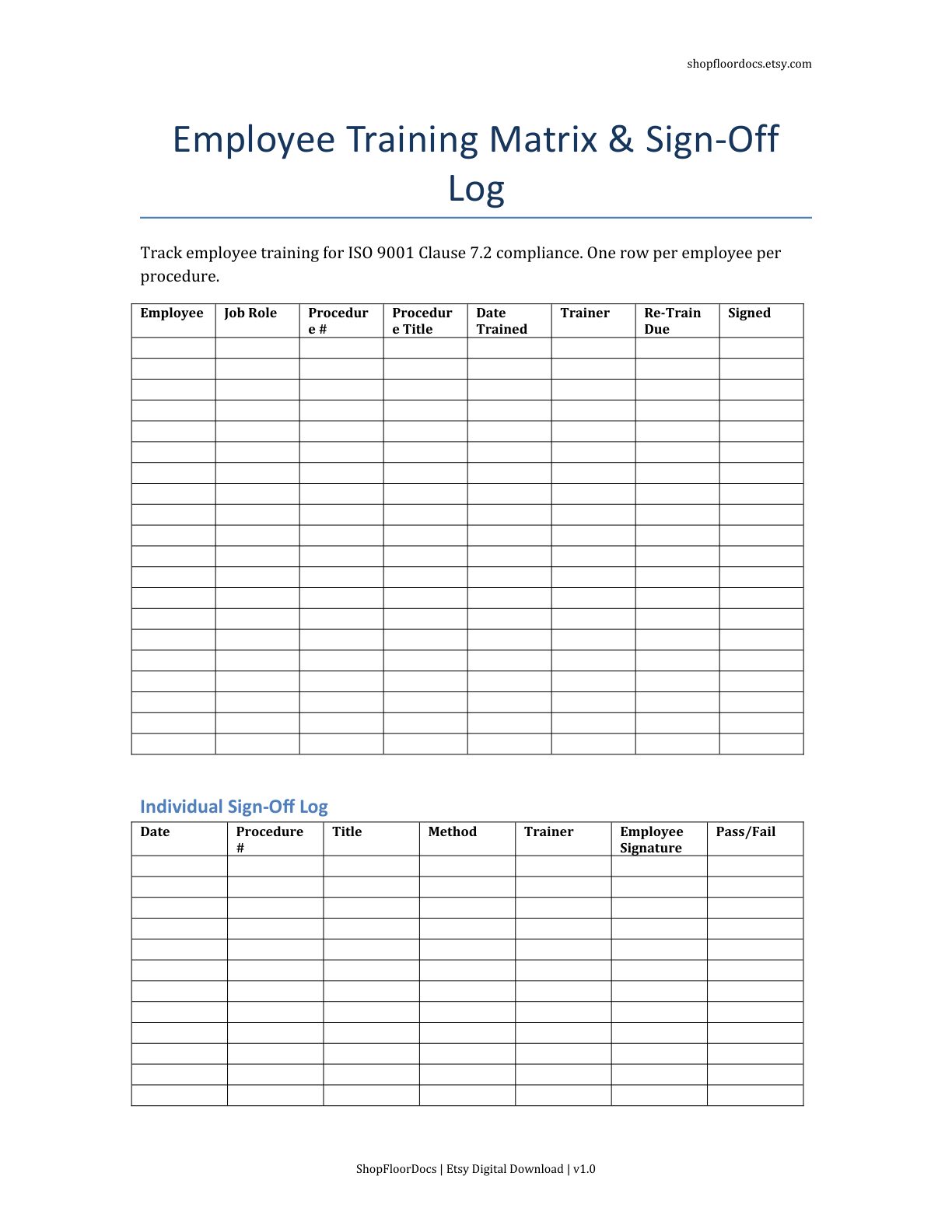 shopfloordocs.etsy.com

Employee Training Matrix & Sign-Off Log

Track employee training for ISO 9001 Clause 7.2 compliance. One row per employee per procedure.

| Employee | Job Role | Procedure # | Procedure Title | Date Trained | Trainer | Re-Train Due | Signed |
|---|---|---|---|---|---|---|---|
| | | | | | | | |
| | | | | | | | |
| | | | | | | | |
| | | | | | | | |
| | | | | | | | |
| | | | | | | | |
| | | | | | | | |
| | | | | | | | |
| | | | | | | | |
| | | | | | | | |
| | | | | | | | |
| | | | | | | | |
| | | | | | | | |
| | | | | | | | |
| | | | | | | | |
| | | | | | | | |
| | | | | | | | |
| | | | | | | | |
| | | | | | | | |
| | | | | | | | |

Individual Sign-Off Log

| Date | Procedure # | Title | Method | Trainer | Employee Signature | Pass/Fail |
|---|---|---|---|---|---|---|
| | | | | | | |
| | | | | | | |
| | | | | | | |
| | | | | | | |
| | | | | | | |
| | | | | | | |
| | | | | | | |
| | | | | | | |
| | | | | | | |
| | | | | | | |
| | | | | | | |
| | | | | | | |

ShopFloorDocs | Etsy Digital Download | v1.0